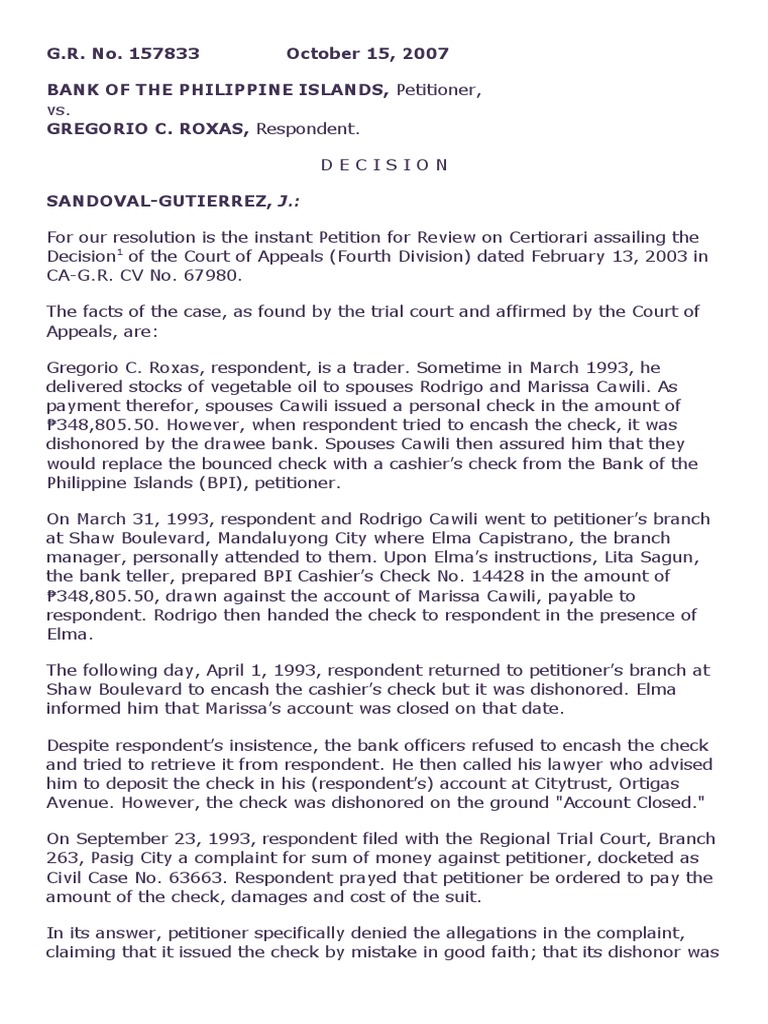 G.R. No. 157833 October 15, 2007

BANK OF THE PHILIPPINE ISLANDS, Petitioner,
vs.
GREGORIO C. ROXAS, Respondent.

D E C I S I O N

SANDOVAL-GUTIERREZ, J.:

For our resolution is the instant Petition for Review on Certiorari assailing the Decision$^1$ of the Court of Appeals (Fourth Division) dated February 13, 2003 in CA-G.R. CV No. 67980.

The facts of the case, as found by the trial court and affirmed by the Court of Appeals, are:

Gregorio C. Roxas, respondent, is a trader. Sometime in March 1993, he delivered stocks of vegetable oil to spouses Rodrigo and Marissa Cawili. As payment therefor, spouses Cawili issued a personal check in the amount of ₱348,805.50. However, when respondent tried to encash the check, it was dishonored by the drawee bank. Spouses Cawili then assured him that they would replace the bounced check with a cashier's check from the Bank of the Philippine Islands (BPI), petitioner.

On March 31, 1993, respondent and Rodrigo Cawili went to petitioner's branch at Shaw Boulevard, Mandaluyong City where Elma Capistrano, the branch manager, personally attended to them. Upon Elma's instructions, Lita Sagun, the bank teller, prepared BPI Cashier's Check No. 14428 in the amount of ₱348,805.50, drawn against the account of Marissa Cawili, payable to respondent. Rodrigo then handed the check to respondent in the presence of Elma.

The following day, April 1, 1993, respondent returned to petitioner's branch at Shaw Boulevard to encash the cashier's check but it was dishonored. Elma informed him that Marissa's account was closed on that date.

Despite respondent's insistence, the bank officers refused to encash the check and tried to retrieve it from respondent. He then called his lawyer who advised him to deposit the check in his (respondent's) account at Citytrust, Ortigas Avenue. However, the check was dishonored on the ground "Account Closed."

On September 23, 1993, respondent filed with the Regional Trial Court, Branch 263, Pasig City a complaint for sum of money against petitioner, docketed as Civil Case No. 63663. Respondent prayed that petitioner be ordered to pay the amount of the check, damages and cost of the suit.

In its answer, petitioner specifically denied the allegations in the complaint, claiming that it issued the check by mistake in good faith; that its dishonor was